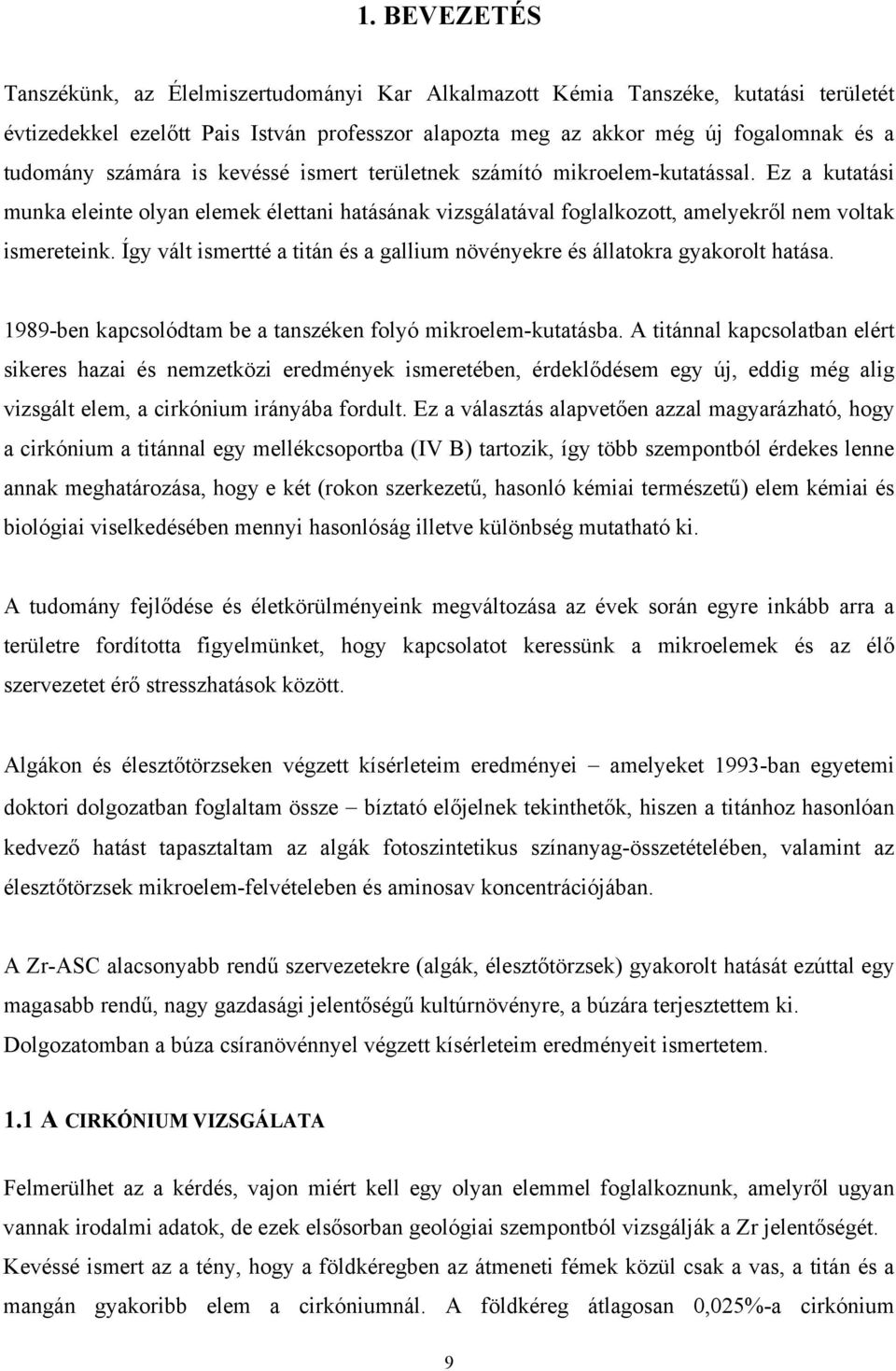 1. BEVEZETÉS

Tanszékünk, az Élelmiszertudományi Kar Alkalmazott Kémia Tanszéke, kutatási területét évtizedekkel ezelőtt Pais István professzor alapozta meg az akkor még új fogalomnak és a tudomány számára is kevéssé ismert területnek számító mikroelem-kutatással. Ez a kutatási munka eleinte olyan elemek élettani hatásának vizsgálatával foglalkozott, amelyekről nem voltak ismereteink. Így vált ismertté a titán és a gallium növényekre és állatokra gyakorolt hatása.

1989-ben kapcsolódtam be a tanszéken folyó mikroelem-kutatásba. A titánnal kapcsolatban elért sikeres hazai és nemzetközi eredmények ismeretében, érdeklődésem egy új, eddig még alig vizsgált elem, a cirkónium irányába fordult. Ez a választás alapvetően azzal magyarázható, hogy a cirkónium a titánnal egy mellékcsoportba (IV B) tartozik, így több szempontból érdekes lenne annak meghatározása, hogy e két (rokon szerkezetű, hasonló kémiai természetű) elem kémiai és biológiai viselkedésében mennyi hasonlóság illetve különbség mutatható ki.

A tudomány fejlődése és életkörülményeink megváltozása az évek során egyre inkább arra a területre fordította figyelmünket, hogy kapcsolatot keressünk a mikroelemek és az élő szervezetet érő stresszhatások között.

Algákon és élesztőtörzseken végzett kísérleteim eredményei – amelyeket 1993-ban egyetemi doktori dolgozatban foglaltam össze – bíztató előjelnek tekinthetők, hiszen a titánhoz hasonlóan kedvező hatást tapasztaltam az algák fotoszintetikus színanyag-összetételében, valamint az élesztőtörzsek mikroelem-felvételeben és aminosav koncentrációjában.

A Zr-ASC alacsonyabb rendű szervezetekre (algák, élesztőtörzsek) gyakorolt hatását ezúttal egy magasabb rendű, nagy gazdasági jelentőségű kultúrnövényre, a búzára terjesztettem ki. Dolgozatomban a búza csíranövénnyel végzett kísérleteim eredményeit ismertetem.

1.1 A CIRKÓNIUM VIZSGÁLATA

Felmerülhet az a kérdés, vajon miért kell egy olyan elemmel foglalkoznunk, amelyről ugyan vannak irodalmi adatok, de ezek elsősorban geológiai szempontból vizsgálják a Zr jelentőségét. Kevéssé ismert az a tény, hogy a földkéregben az átmeneti fémek közül csak a vas, a titán és a mangán gyakoribb elem a cirkóniumnál. A földkéreg átlagosan 0,025%-a cirkónium

9